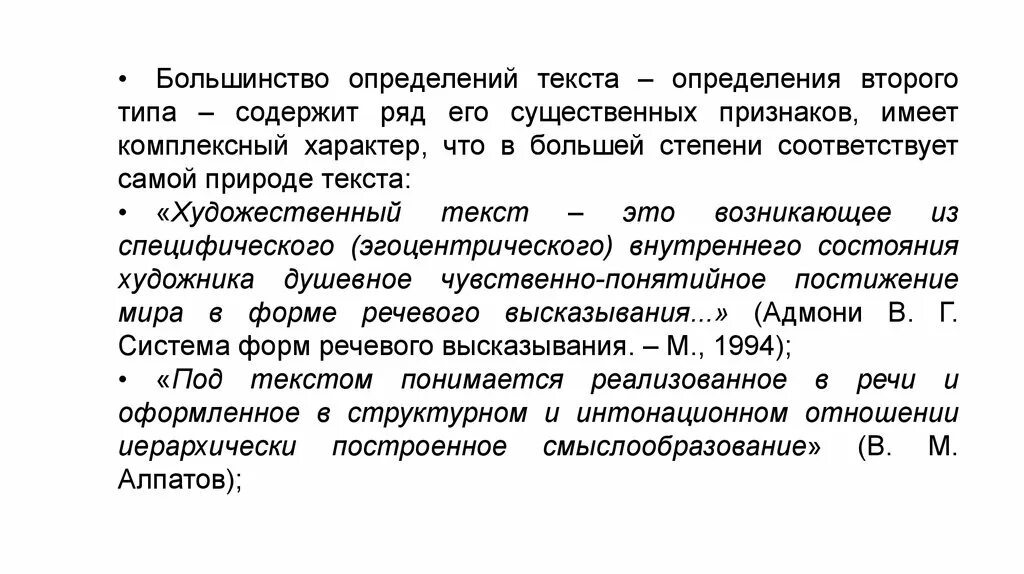 • Большинство определений текста – определения второго типа – содержит ряд его существенных признаков, имеет комплексный характер, что в большей степени соответствует самой природе текста:

• «Художественный текст – это возникающее из специфического (эгоцентрического) внутреннего состояния художника душевное чувственно-понятийное постижение мира в форме речевого высказывания...» (Адмони В. Г. Система форм речевого высказывания. – М., 1994);

• «Под текстом понимается реализованное в речи и оформленное в структурном и интонационном отношении иерархически построенное смыслообразование» (В. М. Алпатов);